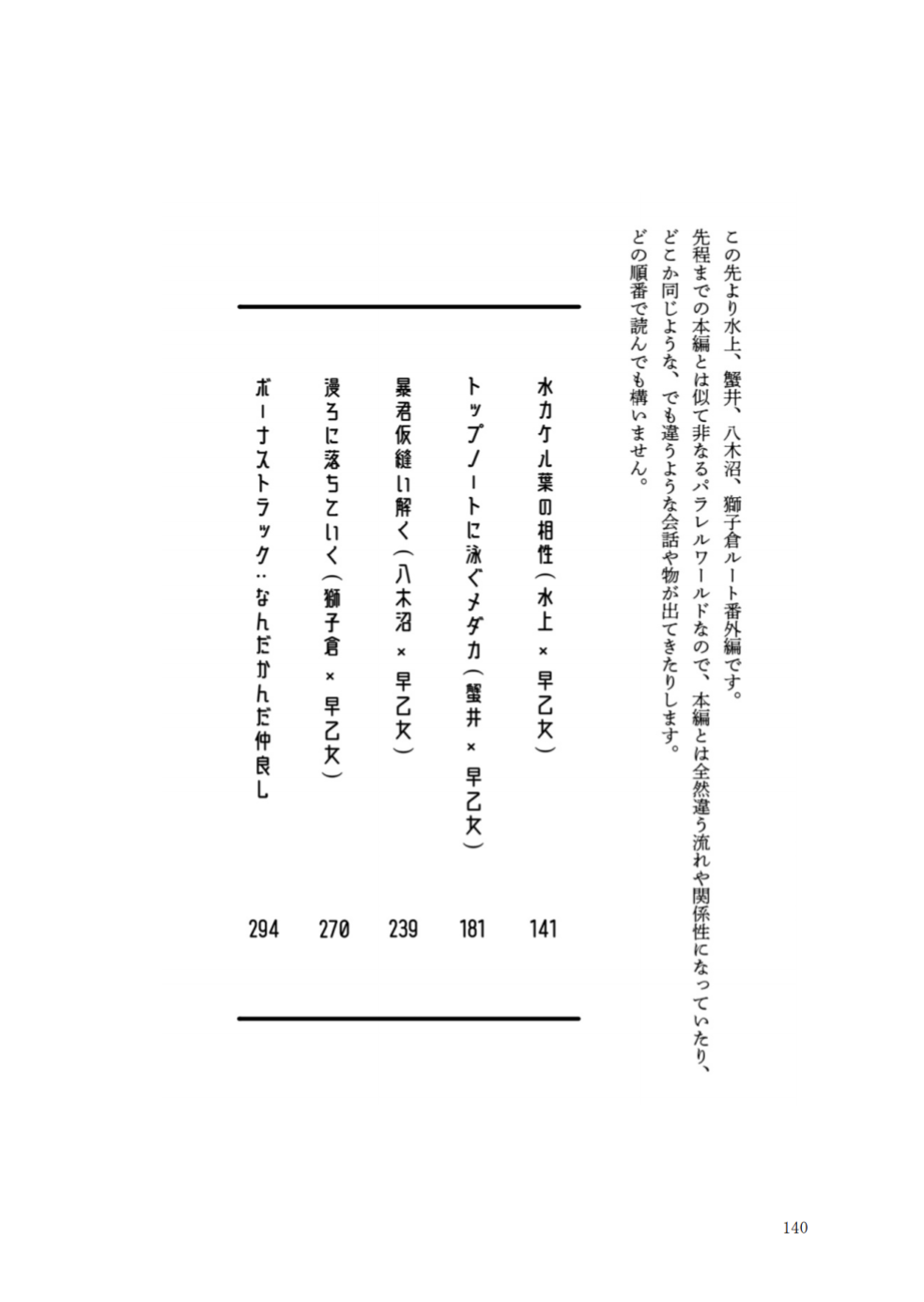 この先より水上、蟹井、八木沼、獅子倉ルート番外編です。
先程までの本編とは似て非なるパラレルワールドなので、本編とは全然違う流れや関係性になっていたり、どこか同じような、でも違うような会話や物が出てきたりします。
どの順番で読んでも構いません。

水カケル葉の相性（水上 × 早乙女） 141
トップノートに泳ぐメダカ（蟹井 × 早乙女） 181
暴君仮縫い解く（八木沼 × 早乙女） 239
漫ろに落ちていく（獅子倉 × 早乙女） 270
ボーナストラック：なんだかんだ仲良し 294

140